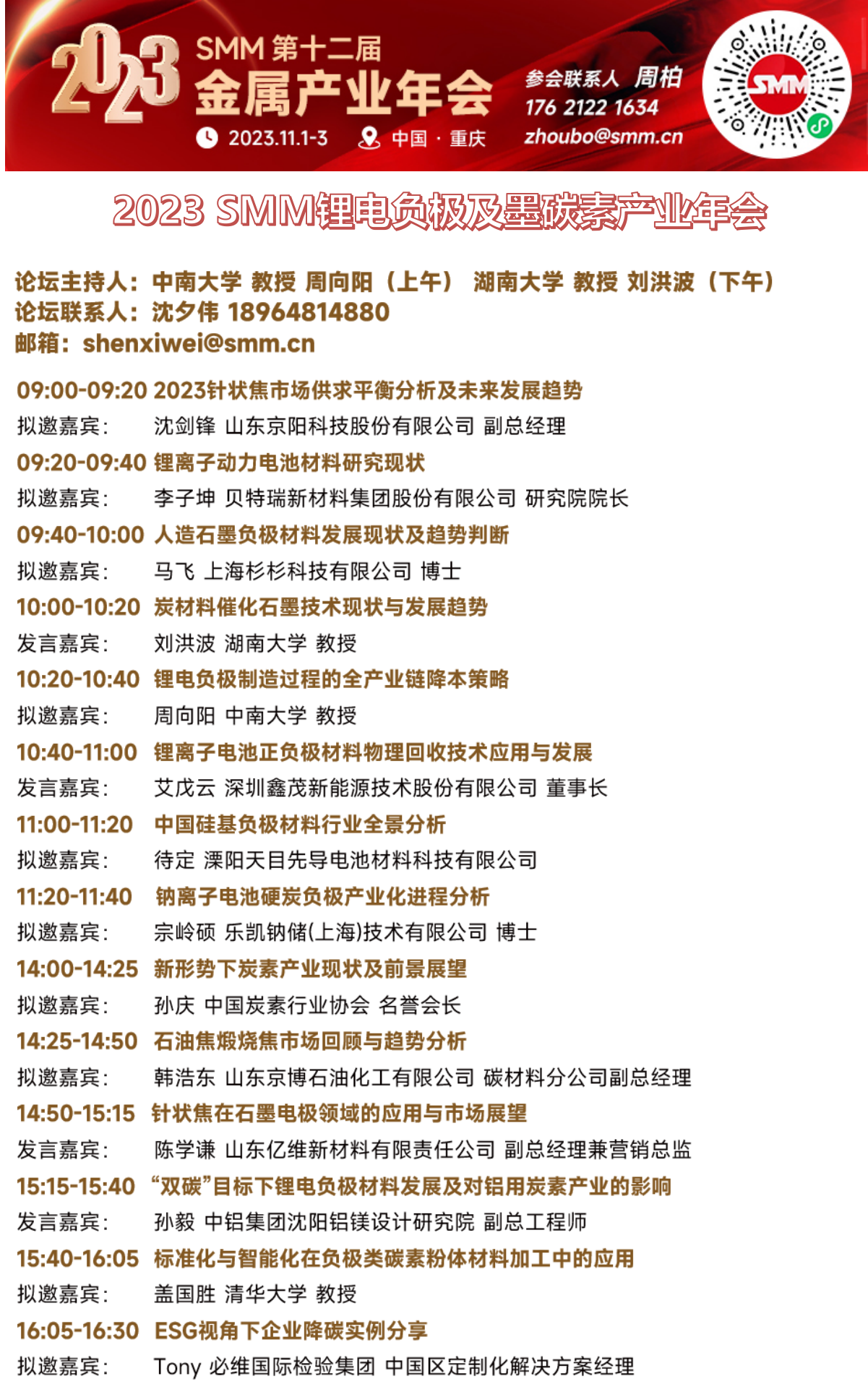 2023 SMM 第十二届
金属产业年会
2023.11.1-3 中国 · 重庆
参会联系人 周柏
176 2122 1634
zhoubo@smm.cn
SMM

2023 SMM锂电负极及墨碳素产业年会

论坛主持人：中南大学 教授 周向阳（上午） 湖南大学 教授 刘洪波（下午）
论坛联系人：沈夕伟 18964814880
邮箱：shenxiwei@smm.cn

09:00-09:20 2023针状焦市场供求平衡分析及未来发展趋势
拟邀嘉宾： 沈剑锋 山东京阳科技股份有限公司 副总经理
09:20-09:40 锂离子动力电池材料研究现状
拟邀嘉宾： 李子坤 贝特瑞新材料集团股份有限公司 研究院院长
09:40-10:00 人造石墨负极材料发展现状及趋势判断
拟邀嘉宾： 马飞 上海杉杉科技有限公司 博士
10:00-10:20 炭材料催化石墨技术现状与发展趋势
发言嘉宾： 刘洪波 湖南大学 教授
10:20-10:40 锂电负极制造过程的全产业链降本策略
拟邀嘉宾： 周向阳 中南大学 教授
10:40-11:00 锂离子电池正负极材料物理回收技术应用与发展
发言嘉宾： 艾戊云 深圳鑫茂新能源技术股份有限公司 董事长
11:00-11:20 中国硅基负极材料行业全景分析
拟邀嘉宾： 待定 溧阳天目先导电池材料科技有限公司
11:20-11:40 钠离子电池硬炭负极产业化进程分析
拟邀嘉宾： 宗岭硕 乐凯钠储(上海)技术有限公司 博士
14:00-14:25 新形势下炭素产业现状及前景展望
拟邀嘉宾： 孙庆 中国炭素行业协会 名誉会长
14:25-14:50 石油焦煅烧焦市场回顾与趋势分析
拟邀嘉宾： 韩浩东 山东京博石油化工有限公司 碳材料分公司副总经理
14:50-15:15 针状焦在石墨电极领域的应用与市场展望
发言嘉宾： 陈学谦 山东亿维新材料有限责任公司 副总经理兼营销总监
15:15-15:40 “双碳”目标下锂电负极材料发展及对铝用炭素产业的影响
发言嘉宾： 孙毅 中铝集团沈阳铝镁设计研究院 副总工程师
15:40-16:05 标准化与智能化在负极类碳素粉体材料加工中的应用
拟邀嘉宾： 盖国胜 清华大学 教授
16:05-16:30 ESG视角下企业降碳实例分享
拟邀嘉宾： Tony 必维国际检验集团 中国区定制化解决方案经理